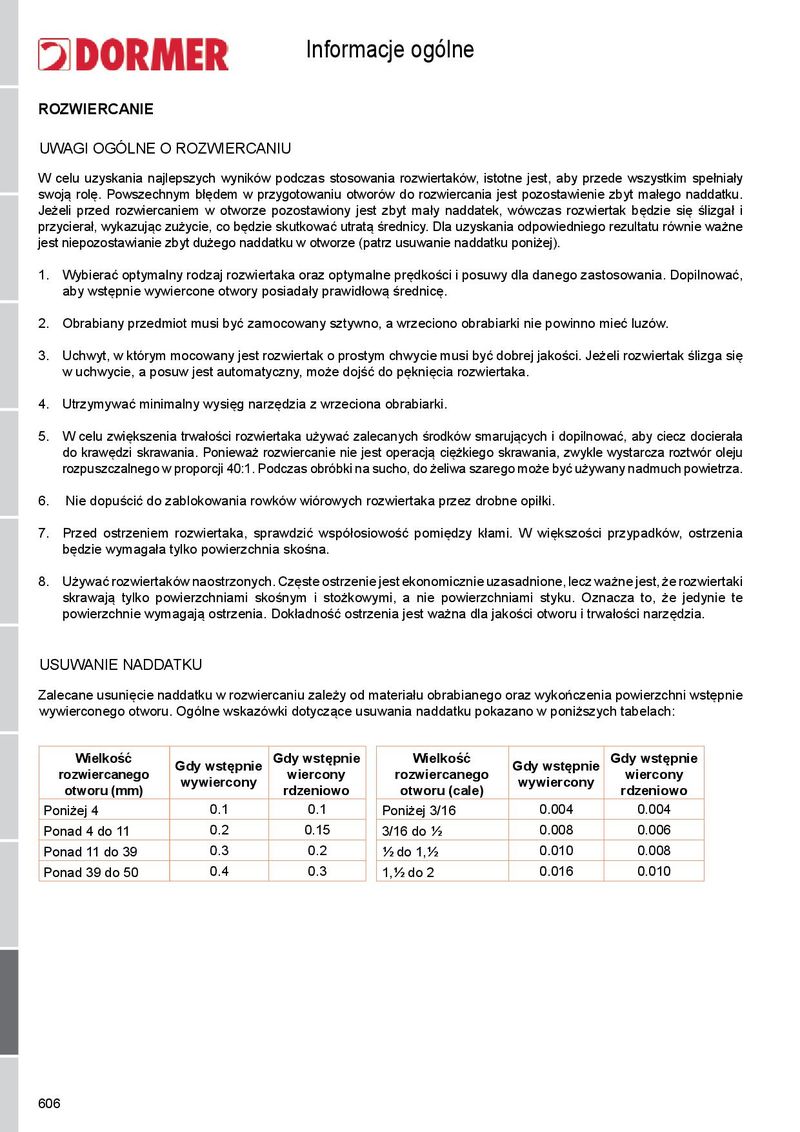 DORMER

Informacje ogólne

ROZWIERCANIE

UWAGI OGÓLNE O ROZWIERCANIU

W celu uzyskania najlepszych wyników podczas stosowania rozwiertaków, istotne jest, aby przede wszystkim spełniały swoją rolę. Powszechnym błędem w przygotowaniu otworów do rozwiercania jest pozostawienie zbyt małego naddatku. Jeżeli przed rozwiercaniem w otworze pozostawiony jest zbyt mały naddatek, wówczas rozwiertak będzie się ślizgał i przycierał, wykazując zużycie, co będzie skutkować utratą średnicy. Dla uzyskania odpowiedniego rezultatu równie ważne jest niepozostawianie zbyt dużego naddatku w otworze (patrz usuwanie naddatku poniżej).

1. Wybierać optymalny rodzaj rozwiertaka oraz optymalne prędkości i posuwy dla danego zastosowania. Dopilnować, aby wstępnie wywiercone otwory posiadały prawidłową średnicę.

2. Obrabiany przedmiot musi być zamocowany sztywno, a wrzeciono obrabiarki nie powinno mieć luzów.

3. Uchwyt, w którym mocowany jest rozwiertak o prostym chwycie musi być dobrej jakości. Jeżeli rozwiertak ślizga się w uchwycie, a posuw jest automatyczny, może dojść do pęknięcia rozwiertaka.

4. Utrzymywać minimalny wysięg narzędzia z wrzeciona obrabiarki.

5. W celu zwiększenia trwałości rozwiertaka używać zalecanych środków smarujących i dopilnować, aby ciecz docierała do krawędzi skrawania. Ponieważ rozwiercanie nie jest operacją ciężkiego skrawania, zwykle wystarcza roztwór oleju rozpuszczalnego w proporcji 40:1. Podczas obróbki na sucho, do żeliwa szarego może być używany nadmuch powietrza.

6. Nie dopuścić do zablokowania rowków wiórowych rozwiertaka przez drobne opiłki.

7. Przed ostrzeniem rozwiertaka, sprawdzić współosiowość pomiędzy kłami. W większości przypadków, ostrzenia będzie wymagała tylko powierzchnia skośna.

8. Używać rozwiertaków naostrzonych. Częste ostrzenie jest ekonomicznie uzasadnione, lecz ważne jest, że rozwiertaki skrawają tylko powierzchniami skośnym i stożkowymi, a nie powierzchniami styku. Oznacza to, że jedynie te powierzchnie wymagają ostrzenia. Dokładność ostrzenia jest ważna dla jakości otworu i trwałości narzędzia.

USUWANIE NADDATKU

Zalecane usunięcie naddatku w rozwiercaniu zależy od materiału obrabianego oraz wykończenia powierzchni wstępnie wywierconego otworu. Ogólne wskazówki dotyczące usuwania naddatku pokazano w poniższych tabelach:

| Wielkość rozwiercanego otworu (mm) | Gdy wstępnie wywiercony | Gdy wstępnie wiercony rdzeniowo |
|---|---|---|
| Poniżej 4 | 0.1 | 0.1 |
| Ponad 4 do 11 | 0.2 | 0.15 |
| Ponad 11 do 39 | 0.3 | 0.2 |
| Ponad 39 do 50 | 0.4 | 0.3 |

| Wielkość rozwiercanego otworu (cale) | Gdy wstępnie wywiercony | Gdy wstępnie wiercony rdzeniowo |
|---|---|---|
| Poniżej 3/16 | 0.004 | 0.004 |
| 3/16 do ½ | 0.008 | 0.006 |
| ½ do 1,½ | 0.010 | 0.008 |
| 1,½ do 2 | 0.016 | 0.010 |

606